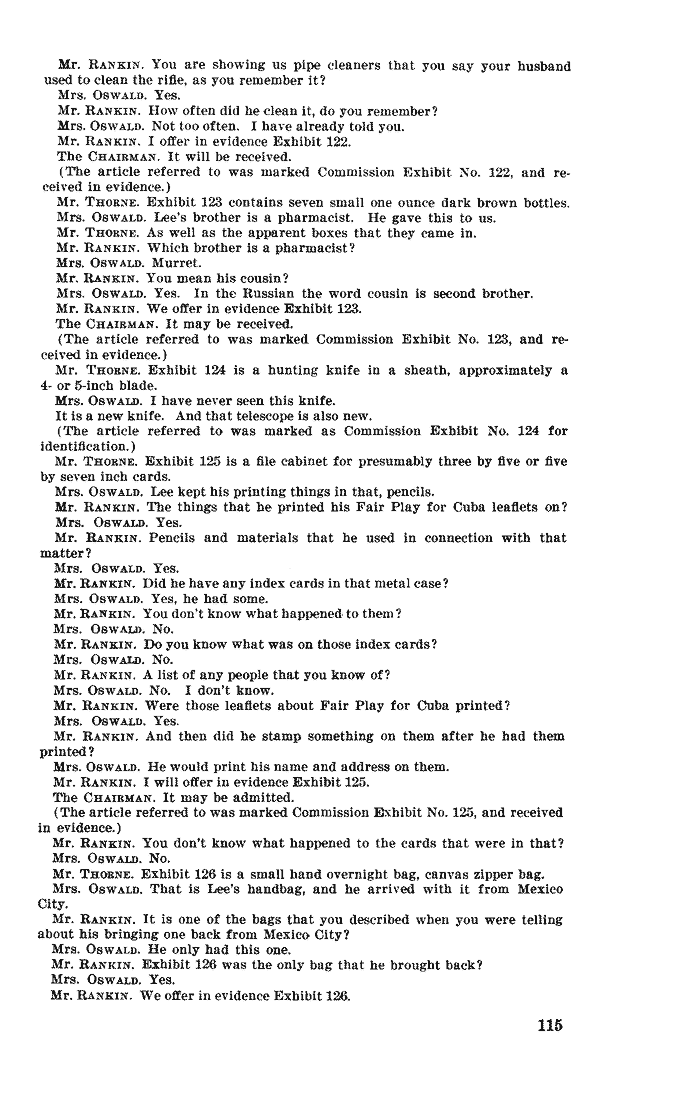 Mr. RANKIN. You are showing us pipe cleaners that you say your husband used to clean the rifle, as you remember it?
Mrs. OSWALD. Yes.
Mr. RANKIN. How often did he clean it, do you remember?
Mrs. OSWALD. Not too often. I have already told you.
Mr. RANKIN. I offer in evidence Exhibit 122.
The CHAIRMAN. It will be received.
(The article referred to was marked Commission Exhibit No. 122, and received in evidence.)
Mr. THORNE. Exhibit 123 contains seven small one ounce dark brown bottles.
Mrs. OSWALD. Lee's brother is a pharmacist. He gave this to us.
Mr. THORNE. As well as the apparent boxes that they came in.
Mr. RANKIN. Which brother is a pharmacist?
Mrs. OSWALD. Murret.
Mr. RANKIN. You mean his cousin?
Mrs. OSWALD. Yes. In the Russian the word cousin is second brother.
Mr. RANKIN. We offer in evidence Exhibit 123.
The CHAIRMAN. It may be received.
(The article referred to was marked Commission Exhibit No. 123, and received in evidence.)
Mr. THORNE. Exhibit 124 is a hunting knife in a sheath, approximately a 4- or 5-inch blade.
Mrs. OSWALD. I have never seen this knife.
It is a new knife. And that telescope is also new.
(The article referred to was marked as Commission Exhibit No. 124 for identification.)
Mr. THORNE. Exhibit 125 is a file cabinet for presumably three by five or five by seven inch cards.
Mrs. OSWALD. Lee kept his printing things in that, pencils.
Mr. RANKIN. The things that he printed his Fair Play for Cuba leaflets on?
Mrs. OSWALD. Yes.
Mr. RANKIN. Pencils and materials that he used in connection with that matter?
Mrs. OSWALD. Yes.
Mr. RANKIN. Did he have any index cards in that metal case?
Mrs. OSWALD. Yes, he had some.
Mr. RANKIN. You don't know what happened to them?
Mrs. OSWALD. No.
Mr. RANKIN. Do you know what was on those index cards?
Mrs. OSWALD. No.
Mr. RANKIN. A list of any people that you know of?
Mrs. OSWALD. No. I don't know.
Mr. RANKIN. Were those leaflets about Fair Play for Cuba printed?
Mrs. OSWALD. Yes.
Mr. RANKIN. And then did he stamp something on them after he had them printed?
Mrs. OSWALD. He would print his name and address on them.
Mr. RANKIN. I will offer in evidence Exhibit 125.
The CHAIRMAN. It may be admitted.
(The article referred to was marked Commission Exhibit No. 125, and received in evidence.)
Mr. RANKIN. You don't know what happened to the cards that were in that?
Mrs. OSWALD. No.
Mr. THORNE. Exhibit 126 is a small hand overnight bag, canvas zipper bag.
Mrs. OSWALD. That is Lee's handbag, and he arrived with it from Mexico City.
Mr. RANKIN. It is one of the bags that you described when you were telling about his bringing one back from Mexico City?
Mrs. OSWALD. He only had this one.
Mr. RANKIN. Exhibit 126 was the only bag that he brought back?
Mrs. OSWALD. Yes.
Mr. RANKIN. We offer in evidence Exhibit 126.

115